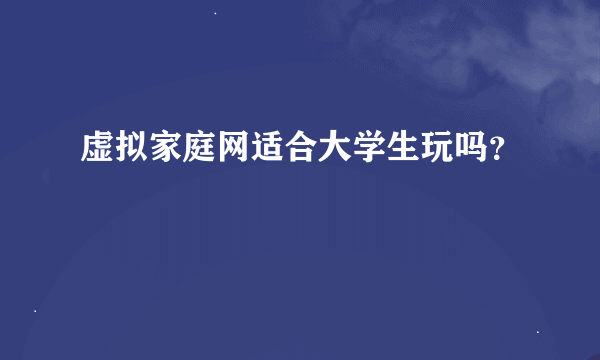 虚拟家庭网适合大学生玩吗？